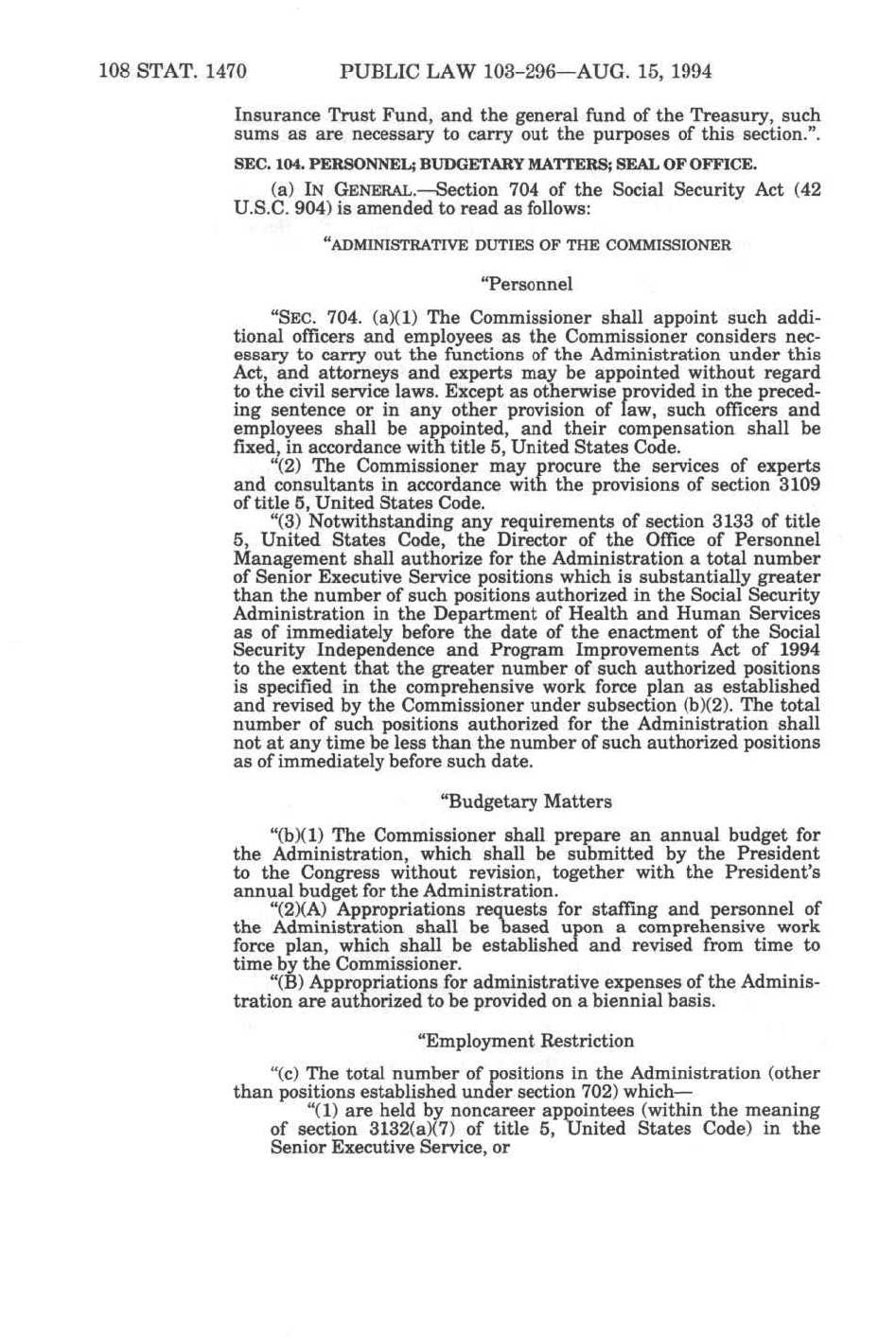 108 STAT. 1470 PUBLIC LAW 103-296—AUG. 15, 1994

Insurance Trust Fund, and the general fund of the Treasury, such sums as are necessary to carry out the purposes of this section.".

SEC. 104. PERSONNEL; BUDGETARY MATTERS; SEAL OF OFFICE.

(a) IN GENERAL.—Section 704 of the Social Security Act (42 U.S.C. 904) is amended to read as follows:

"ADMINISTRATIVE DUTIES OF THE COMMISSIONER

"Personnel

"SEC. 704. (a)(1) The Commissioner shall appoint such additional officers and employees as the Commissioner considers necessary to carry out the functions of the Administration under this Act, and attorneys and experts may be appointed without regard to the civil service laws. Except as otherwise provided in the preceding sentence or in any other provision of law, such officers and employees shall be appointed, and their compensation shall be fixed, in accordance with title 5, United States Code.

"(2) The Commissioner may procure the services of experts and consultants in accordance with the provisions of section 3109 of title 5, United States Code.

"(3) Notwithstanding any requirements of section 3133 of title 5, United States Code, the Director of the Office of Personnel Management shall authorize for the Administration a total number of Senior Executive Service positions which is substantially greater than the number of such positions authorized in the Social Security Administration in the Department of Health and Human Services as of immediately before the date of the enactment of the Social Security Independence and Program Improvements Act of 1994 to the extent that the greater number of such authorized positions is specified in the comprehensive work force plan as established and revised by the Commissioner under subsection (b)(2). The total number of such positions authorized for the Administration shall not at any time be less than the number of such authorized positions as of immediately before such date.

"Budgetary Matters

"(b)(1) The Commissioner shall prepare an annual budget for the Administration, which shall be submitted by the President to the Congress without revision, together with the President's annual budget for the Administration.

"(2)(A) Appropriations requests for staffing and personnel of the Administration shall be based upon a comprehensive work force plan, which shall be established and revised from time to time by the Commissioner.

"(B) Appropriations for administrative expenses of the Administration are authorized to be provided on a biennial basis.

"Employment Restriction

"(c) The total number of positions in the Administration (other than positions established under section 702) which—

"(1) are held by noncareer appointees (within the meaning of section 3132(a)(7) of title 5, United States Code) in the Senior Executive Service, or